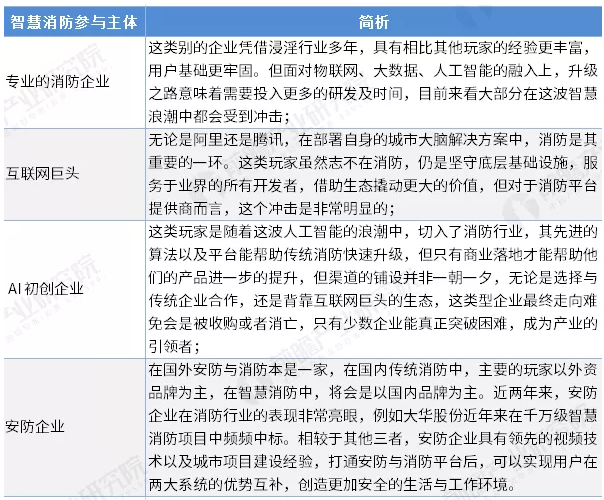 | 智慧消防参与主体 | 简析 |
|---|---|
| 专业的消防企业 | 这类别的企业凭借浸淫行业多年，具有相比其他玩家的经验更丰富，用户基础更牢固。但面对物联网、大数据、人工智能的融入上，升级之路意味着需要投入更多的研发及时间，目前来看大部分在这波智慧浪潮中都会受到冲击； |
| 互联网巨头 | 无论是阿里还是腾讯，在部署自身的城市大脑解决方案中，消防是其重要的一环。这类玩家虽然志不在消防，仍是坚守底层基础设施，服务于业界的所有开发者，借助生态撬动更大的价值，但对于消防平台提供商而言，这个冲击是非常明显的； |
| AI 初创企业 | 这类玩家是随着这波人工智能的浪潮中，切入了消防行业，其先进的算法以及平台能帮助传统消防快速升级，但只有商业落地才能帮助他们的产品进一步的提升，但渠道的铺设并非一朝一夕，无论是选择与传统企业合作，还是背靠互联网巨头的生态，这类型企业最终走向难免会是被收购或者消亡，只有少数企业能真正突破困难，成为产业的引领者； |
| 安防企业 | 在国外安防与消防本是一家，在国内传统消防中，主要的玩家以外资品牌为主，在智慧消防中，将会是以国内品牌为主。近两年来，安防企业在消防行业的表现非常亮眼，例如大华股份近年来在千万级智慧消防项目中频频中标。相较于其他三者，安防企业具有领先的视频技术以及城市项目建设经验，打通安防与消防平台后，可以实现用户在两大系统的优势互补，创造更加安全的生活与工作环境。 |